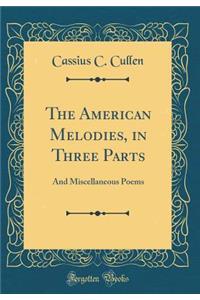 Cassius C. Cullen

The American Melodies, in Three Parts

And Miscellaneous Poems

Forgotten Books